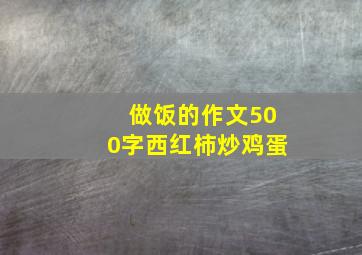 做饭的作文500字西红柿炒鸡蛋